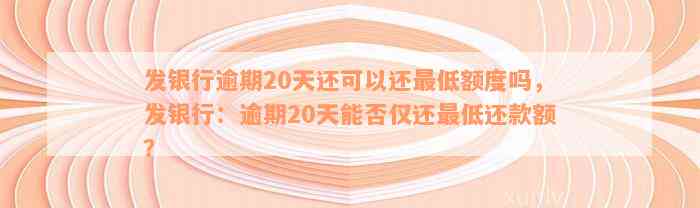 发银行逾期20天还可以还最低额度吗，发银行：逾期20天能否仅还最低还款额？